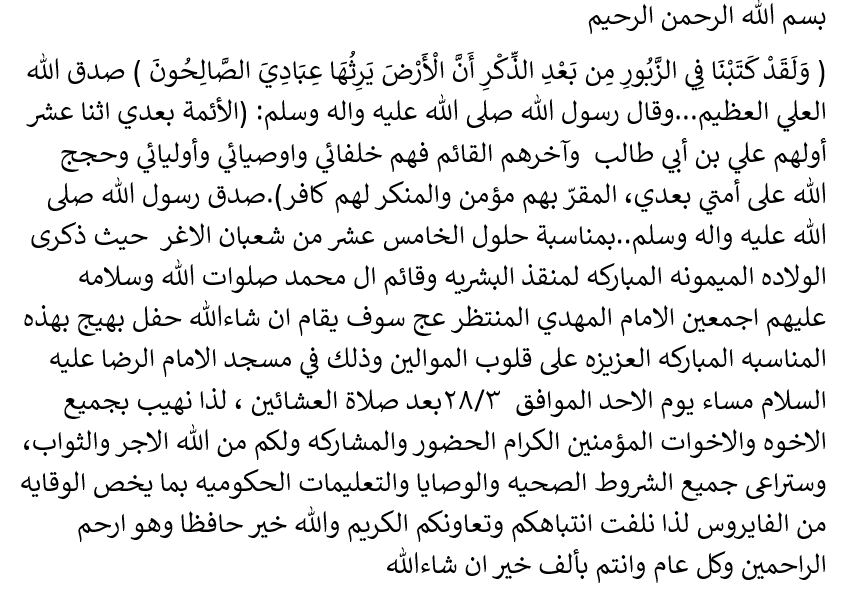 بسم الله الرحمن الرحيم

( وَلَقَدْ كَتَبْنَا فِي الزَّبُورِ مِن بَعْدِ الذِّكْرِ أَنَّ الْأَرْضَ يَرِثُهَا عِبَادِيَ الصَّالِحُونَ ) صدق الله العلي العظيم...وقال رسول الله صلى الله عليه واله وسلم: (الأئمة بعدي اثنا عشر أولهم علي بن أبي طالب وآخرهم القائم فهم خلفائي واوصيائي وأوليائي وحجج الله على أمتي بعدي، المقرّ بهم مؤمن والمنكر لهم كافر).صدق رسول الله صلى الله عليه واله وسلم..بمناسبة حلول الخامس عشر من شعبان الاغر حيث ذكرى الولاده الميمونه المباركه لمنقذ البشريه وقائم ال محمد صلوات الله وسلامه عليهم اجمعين الامام المهدي المنتظر عج سوف يقام ان شاءالله حفل بهيج بهذه المناسبه المباركه العزيزه على قلوب الموالين وذلك في مسجد الامام الرضا عليه السلام مساء يوم الاحد الموافق ٢٨/٣بعد صلاة العشائين ، لذا نهيب بجميع الاخوه والاخوات المؤمنين الكرام الحضور والمشاركه ولكم من الله الاجر والثواب، وستراعى جميع الشروط الصحيه والوصايا والتعليمات الحكوميه بما يخص الوقايه من الفايروس لذا نلفت انتباهكم وتعاونكم الكريم والله خير حافظا وهو ارحم الراحمين وكل عام وانتم بألف خير ان شاءالله